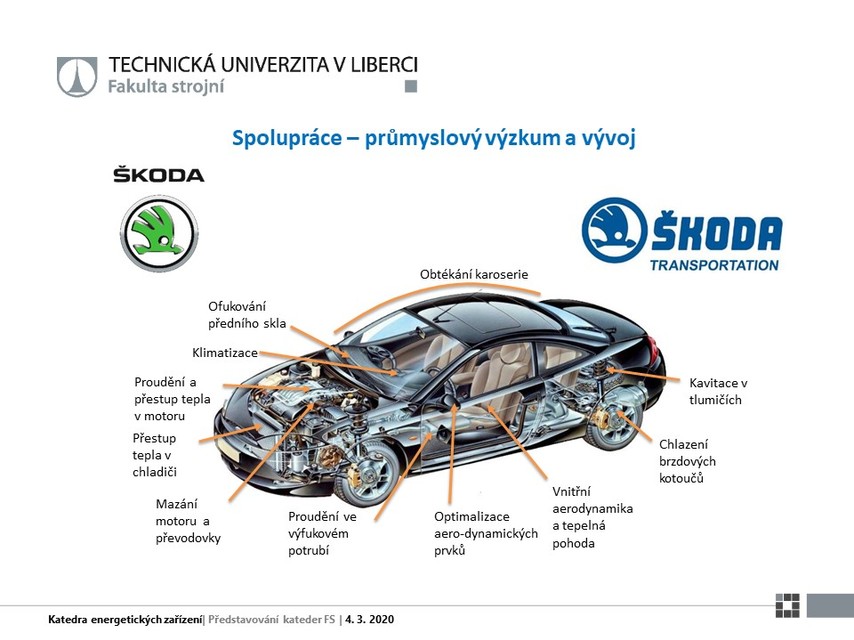 TECHNICKÁ UNIVERZITA V LIBERCI
Fakulta strojní

Spolupráce – průmyslový výzkum a vývoj

ŠKODA

ŠKODA TRANSPORTATION

Obtékání karoserie

Ofukování předního skla

Klimatizace

Proudění a přestup tepla v motoru

Přestup tepla v chladiči

Mazání motoru a převodovky

Proudění ve výfukovém potrubí

Optimalizace aero-dynamických prvků

Vnitřní aerodynamika a tepelná pohoda

Chlazení brzdových kotoučů

Kavitace v tlumičích

Katedra energetických zařízení| Představování kateder FS | 4. 3. 2020